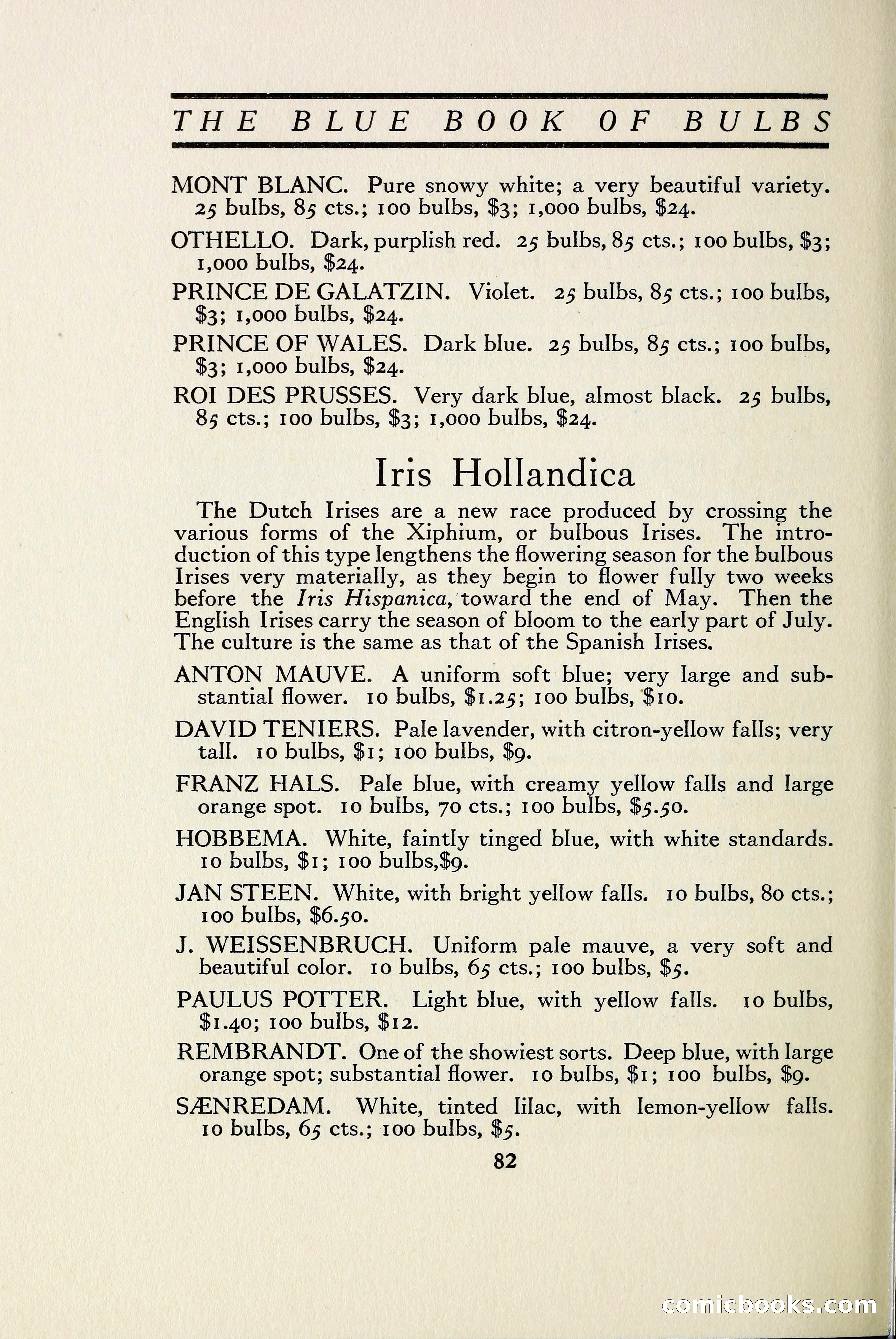 THE BLUE BOOK OF BULBS

MONT BLANC. Pure snowy white; a very beautiful variety. 25 bulbs, 85 cts.; 100 bulbs, \$3; 1,000 bulbs, \$24.

OTHELLO. Dark, purplish red. 25 bulbs, 85 cts.; 100 bulbs, \$3; 1,000 bulbs, \$24.

PRINCE DE GALATZIN. Violet. 25 bulbs, 85 cts.; 100 bulbs, \$3; 1,000 bulbs, \$24.

PRINCE OF WALES. Dark blue. 25 bulbs, 85 cts.; 100 bulbs, \$3; 1,000 bulbs, \$24.

ROI DES PRUSSES. Very dark blue, almost black. 25 bulbs, 85 cts.; 100 bulbs, \$3; 1,000 bulbs, \$24.

Iris Hollandica

The Dutch Irises are a new race produced by crossing the various forms of the Xiphium, or bulbous Irises. The introduction of this type lengthens the flowering season for the bulbous Irises very materially, as they begin to flower fully two weeks before the Iris Hispanica, toward the end of May. Then the English Irises carry the season of bloom to the early part of July. The culture is the same as that of the Spanish Irises.

ANTON MAUVE. A uniform soft blue; very large and substantial flower. 10 bulbs, \$1.25; 100 bulbs, \$10.

DAVID TENIERS. Pale lavender, with citron-yellow falls; very tall. 10 bulbs, \$1; 100 bulbs, \$9.

FRANZ HALS. Pale blue, with creamy yellow falls and large orange spot. 10 bulbs, 70 cts.; 100 bulbs, \$5.50.

HOBBEMA. White, faintly tinged blue, with white standards. 10 bulbs, \$1; 100 bulbs,\$9.

JAN STEEN. White, with bright yellow falls. 10 bulbs, 80 cts.; 100 bulbs, \$6.50.

J. WEISSENBRUCH. Uniform pale mauve, a very soft and beautiful color. 10 bulbs, 65 cts.; 100 bulbs, \$5.

PAULUS POTTER. Light blue, with yellow falls. 10 bulbs, \$1.40; 100 bulbs, \$12.

REMBRANDT. One of the showiest sorts. Deep blue, with large orange spot; substantial flower. 10 bulbs, \$1; 100 bulbs, \$9.

SÆNREDAM. White, tinted lilac, with lemon-yellow falls. 10 bulbs, 65 cts.; 100 bulbs, \$5.

82

comicbooks.com